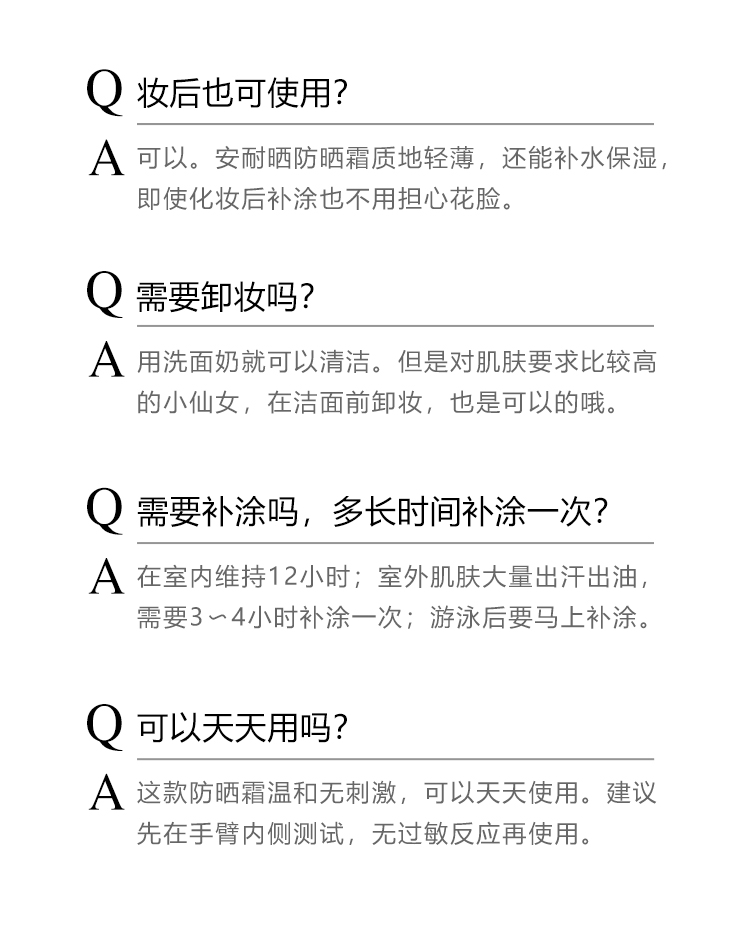 Q 妆后也可使用?

A 可以。安耐晒防晒霜质地轻薄，还能补水保湿，即使化妆后补涂也不用担心花脸。

Q 需要卸妆吗?

A 用洗面奶就可以清洁。但是对肌肤要求比较高的小仙女，在洁面前卸妆，也是可以的哦。

Q 需要补涂吗，多长时间补涂一次?

A 在室内维持12小时；室外肌肤大量出汗出油，需要3～4小时补涂一次；游泳后要马上补涂。

Q 可以天天用吗?

A 这款防晒霜温和无刺激，可以天天使用。建议先在手臂内侧测试，无过敏反应再使用。